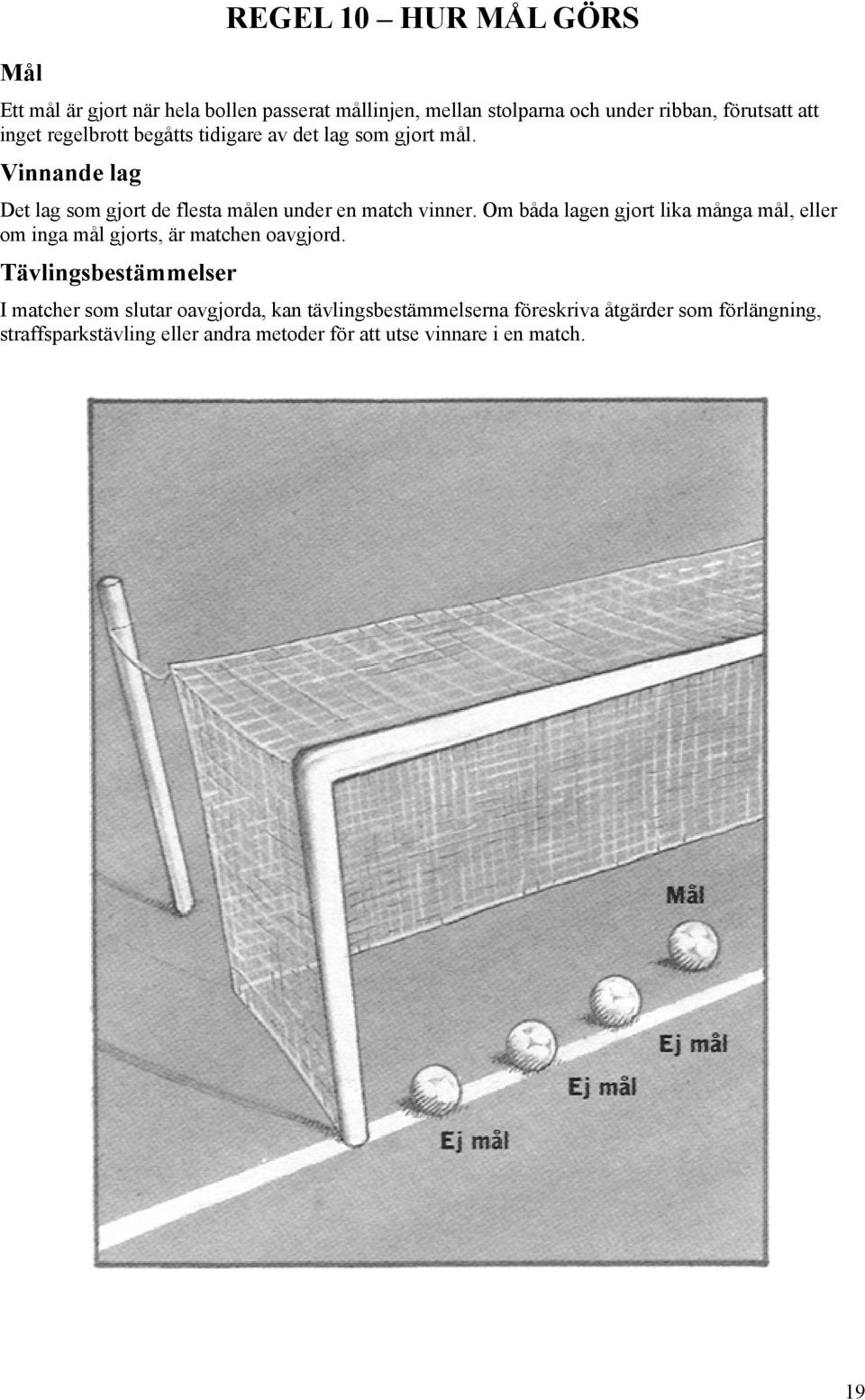 REGEL 10 – HUR MÅL GÖRS

Mål

Ett mål är gjort när hela bollen passerat mållinjen, mellan stolparna och under ribban, förutsatt att inget regelbrott begåtts tidigare av det lag som gjort mål.

Vinnande lag

Det lag som gjort de flesta målen under en match vinner. Om båda lagen gjort lika många mål, eller om inga mål gjorts, är matchen oavgjord.

Tävlingsbestämmelser

I matcher som slutar oavgjorda, kan tävlingsbestämmelserna föreskriva åtgärder som förlängning, straffsparkstävling eller andra metoder för att utse vinnare i en match.

Mål

Ej mål

Ej mål

Ej mål

19